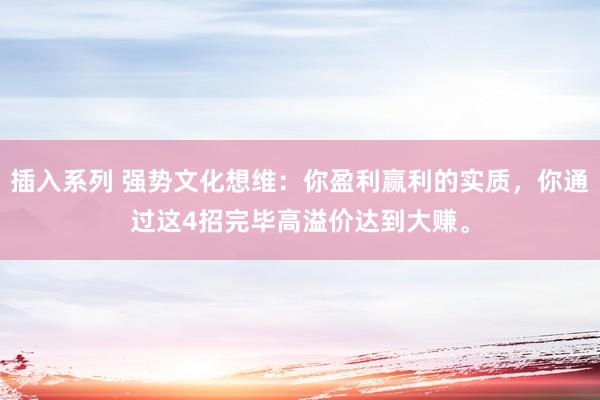 插入系列 强势文化想维：你盈利赢利的实质，你通过这4招完毕高溢价达到大赚。